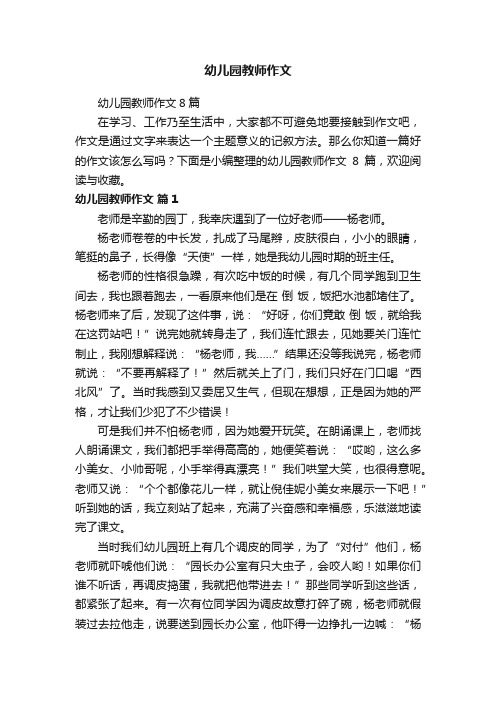 幼儿园教师作文

幼儿园教师作文 8 篇

在学习、工作乃至生活中，大家都不可避免地要接触到作文吧，作文是通过文字来表达一个主题意义的记叙方法。那么你知道一篇好的作文该怎么写吗？下面是小编整理的幼儿园教师作文 8 篇，欢迎阅读与收藏。

幼儿园教师作文 篇 1

老师是辛勤的园丁，我幸庆遇到了一位好老师——杨老师。

杨老师卷卷的中长发，扎成了马尾辫，皮肤很白，小小的眼睛，笔挺的鼻子，长得像“天使”一样，她是我幼儿园时期的班主任。

杨老师的性格很急躁，有次吃中饭的时候，有几个同学跑到卫生间去，我也跟着跑去，一看原来他们是在 倒 饭，饭把水池都堵住了。杨老师来了后，发现了这件事，说：“好呀，你们竟敢 倒 饭，就给我在这罚站吧！”说完她就转身走了，我们连忙跟去，见她要关门连忙制止，我刚想解释说：“杨老师，我……”结果还没等我说完，杨老师就说：“不要再解释了！”然后就关上了门，我们只好在门口喝“西北风”了。当时我感到又委屈又生气，但现在想想，正是因为她的严格，才让我们少犯了不少错误！

可是我们并不怕杨老师，因为她爱开玩笑。在朗诵课上，老师找人朗诵课文，我们都把手举得高高的，她便笑着说：“哎哟，这么多小美女、小帅哥呢，小手举得真漂亮！”我们哄堂大笑，也很得意呢。老师又说：“个个都像花儿一样，就让倪佳妮小美女来展示一下吧！”听到她的话，我立刻站了起来，充满了兴奋感和幸福感，乐滋滋地读完了课文。

当时我们幼儿园班上有几个调皮的同学，为了“对付”他们，杨老师就吓唬他们说：“园长办公室有只大虫子，会咬人哟！如果你们谁不听话，再调皮捣蛋，我就把他带进去！”那些同学听到这些话，都紧张了起来。有一次有位同学因为调皮故意打碎了碗，杨老师就假装过去拉他走，说要送到园长办公室，他吓得一边挣扎一边喊：“杨